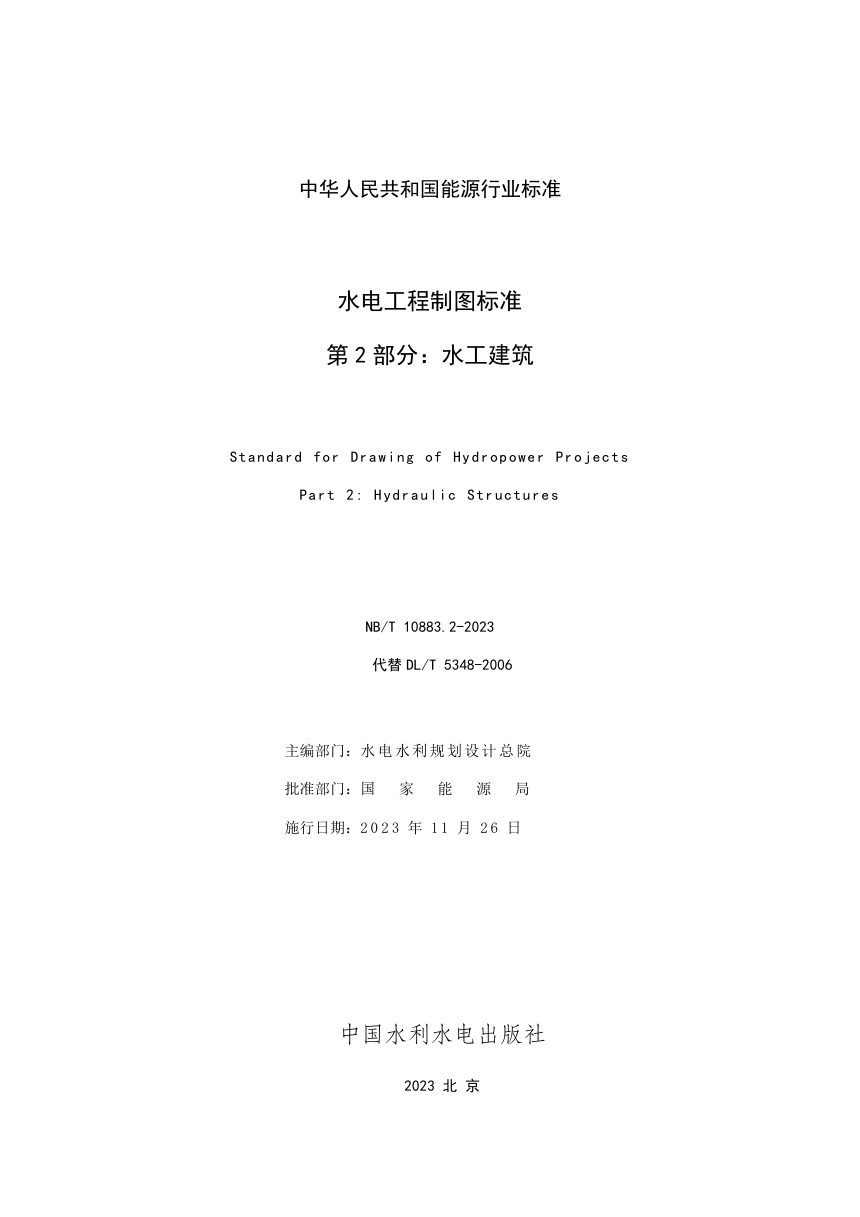 中华人民共和国能源行业标准

水电工程制图标准

第 2 部分：水工建筑

Standard for Drawing of Hydropower Projects

Part 2: Hydraulic Structures

NB/T 10883.2-2023

代替 DL/T 5348-2006

主编部门：水电水利规划设计总院

批准部门：国　家　能　源　局

施行日期：2023 年 11 月 26 日

中国水利水电出版社

2023 北 京